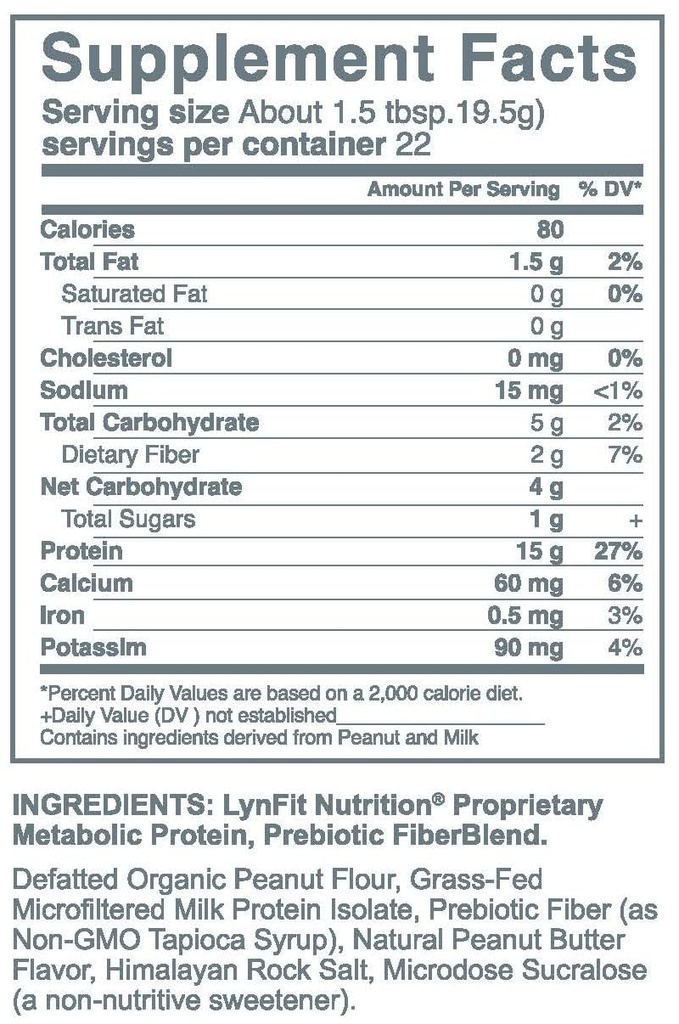 Supplement Facts

Serving size About 1.5 tbsp.19.5g)
servings per container 22

| | Amount Per Serving | % DV* |
|---|---|---|
| Calories | 80 | |
| Total Fat | 1.5 g | 2% |
| Saturated Fat | 0 g | 0% |
| Trans Fat | 0 g | |
| Cholesterol | 0 mg | 0% |
| Sodium | 15 mg | <1% |
| Total Carbohydrate | 5 g | 2% |
| Dietary Fiber | 2 g | 7% |
| Net Carbohydrate | 4 g | |
| Total Sugars | 1 g | + |
| Protein | 15 g | 27% |
| Calcium | 60 mg | 6% |
| Iron | 0.5 mg | 3% |
| Potassim | 90 mg | 4% |

*Percent Daily Values are based on a 2,000 calorie diet.
+Daily Value (DV ) not established
Contains ingredients derived from Peanut and Milk

INGREDIENTS: LynFit Nutrition® Proprietary Metabolic Protein, Prebiotic FiberBlend.

Defatted Organic Peanut Flour, Grass-Fed Microfiltered Milk Protein Isolate, Prebiotic Fiber (as Non-GMO Tapioca Syrup), Natural Peanut Butter Flavor, Himalayan Rock Salt, Microdose Sucralose (a non-nutritive sweetener).